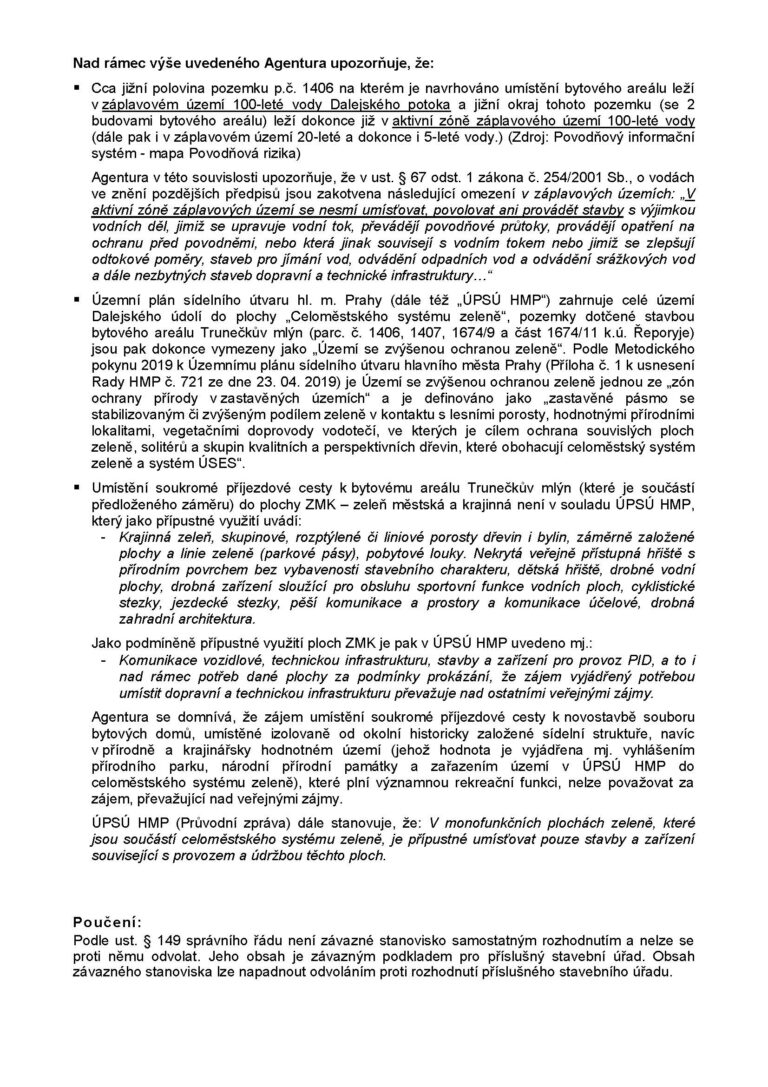 Nad rámec výše uvedeného Agentura upozorňuje, že:

▪ Cca jižní polovina pozemku p.č. 1406 na kterém je navrhováno umístění bytového areálu leží v záplavovém území 100-leté vody Dalejského potoka a jižní okraj tohoto pozemku (se 2 budovami bytového areálu) leží dokonce již v aktivní zóně záplavového území 100-leté vody (dále pak i v záplavovém území 20-leté a dokonce i 5-leté vody.) (Zdroj: Povodňový informační systém - mapa Povodňová rizika)

Agentura v této souvislosti upozorňuje, že v ust. § 67 odst. 1 zákona č. 254/2001 Sb., o vodách ve znění pozdějších předpisů jsou zakotvena následující omezení v záplavových územích: „V aktivní zóně záplavových území se nesmí umísťovat, povolovat ani provádět stavby s výjimkou vodních děl, jimiž se upravuje vodní tok, převádějí povodňové průtoky, provádějí opatření na ochranu před povodněmi, nebo která jinak souvisejí s vodním tokem nebo jimiž se zlepšují odtokové poměry, staveb pro jímání vod, odvádění odpadních vod a odvádění srážkových vod a dále nezbytných staveb dopravní a technické infrastruktury…“

▪ Územní plán sídelního útvaru hl. m. Prahy (dále též „ÚPSÚ HMP“) zahrnuje celé území Dalejského údolí do plochy „Celoměstského systému zeleně“, pozemky dotčené stavbou bytového areálu Trunečkův mlýn (parc. č. 1406, 1407, 1674/9 a část 1674/11 k.ú. Řeporyje) jsou pak dokonce vymezeny jako „Území se zvýšenou ochranou zeleně“. Podle Metodického pokynu 2019 k Územnímu plánu sídelního útvaru hlavního města Prahy (Příloha č. 1 k usnesení Rady HMP č. 721 ze dne 23. 04. 2019) je Území se zvýšenou ochranou zeleně jednou ze „zón ochrany přírody v zastavěných územích“ a je definováno jako „zastavěné pásmo se stabilizovaným či zvýšeným podílem zeleně v kontaktu s lesními porosty, hodnotnými přírodními lokalitami, vegetačními doprovody vodotečí, ve kterých je cílem ochrana souvislých ploch zeleně, solitérů a skupin kvalitních a perspektivních dřevin, které obohacují celoměstský systém zeleně a systém ÚSES“.

▪ Umístění soukromé příjezdové cesty k bytovému areálu Trunečkův mlýn (které je součástí předloženého záměru) do plochy ZMK – zeleň městská a krajinná není v souladu ÚPSÚ HMP, který jako přípustné využití uvádí:
- Krajinná zeleň, skupinové, rozptýlené či liniové porosty dřevin i bylin, záměrně založené plochy a linie zeleně (parkové pásy), pobytové louky. Nekrytá veřejně přístupná hřiště s přírodním povrchem bez vybavenosti stavebního charakteru, dětská hřiště, drobné vodní plochy, drobná zařízení sloužící pro obsluhu sportovní funkce vodních ploch, cyklistické stezky, jezdecké stezky, pěší komunikace a prostory a komunikace účelové, drobná zahradní architektura.

Jako podmíněně přípustné využití ploch ZMK je pak v ÚPSÚ HMP uvedeno mj.:
- Komunikace vozidlové, technickou infrastrukturu, stavby a zařízení pro provoz PID, a to i nad rámec potřeb dané plochy za podmínky prokázání, že zájem vyjádřený potřebou umístit dopravní a technickou infrastrukturu převažuje nad ostatními veřejnými zájmy.

Agentura se domnívá, že zájem umístění soukromé příjezdové cesty k novostavbě souboru bytových domů, umístěné izolovaně od okolní historicky založené sídelní struktuře, navíc v přírodně a krajinářsky hodnotném území (jehož hodnota je vyjádřena mj. vyhlášením přírodního parku, národní přírodní památky a zařazením území v ÚPSÚ HMP do celoměstského systému zeleně), které plní významnou rekreační funkci, nelze považovat za zájem, převažující nad veřejnými zájmy.

ÚPSÚ HMP (Průvodní zpráva) dále stanovuje, že: V monofunkčních plochách zeleně, které jsou součástí celoměstského systému zeleně, je přípustné umísťovat pouze stavby a zařízení související s provozem a údržbou těchto ploch.

Poučení:
Podle ust. § 149 správního řádu není závazné stanovisko samostatným rozhodnutím a nelze se proti němu odvolat. Jeho obsah je závazným podkladem pro příslušný stavební úřad. Obsah závazného stanoviska lze napadnout odvoláním proti rozhodnutí příslušného stavebního úřadu.